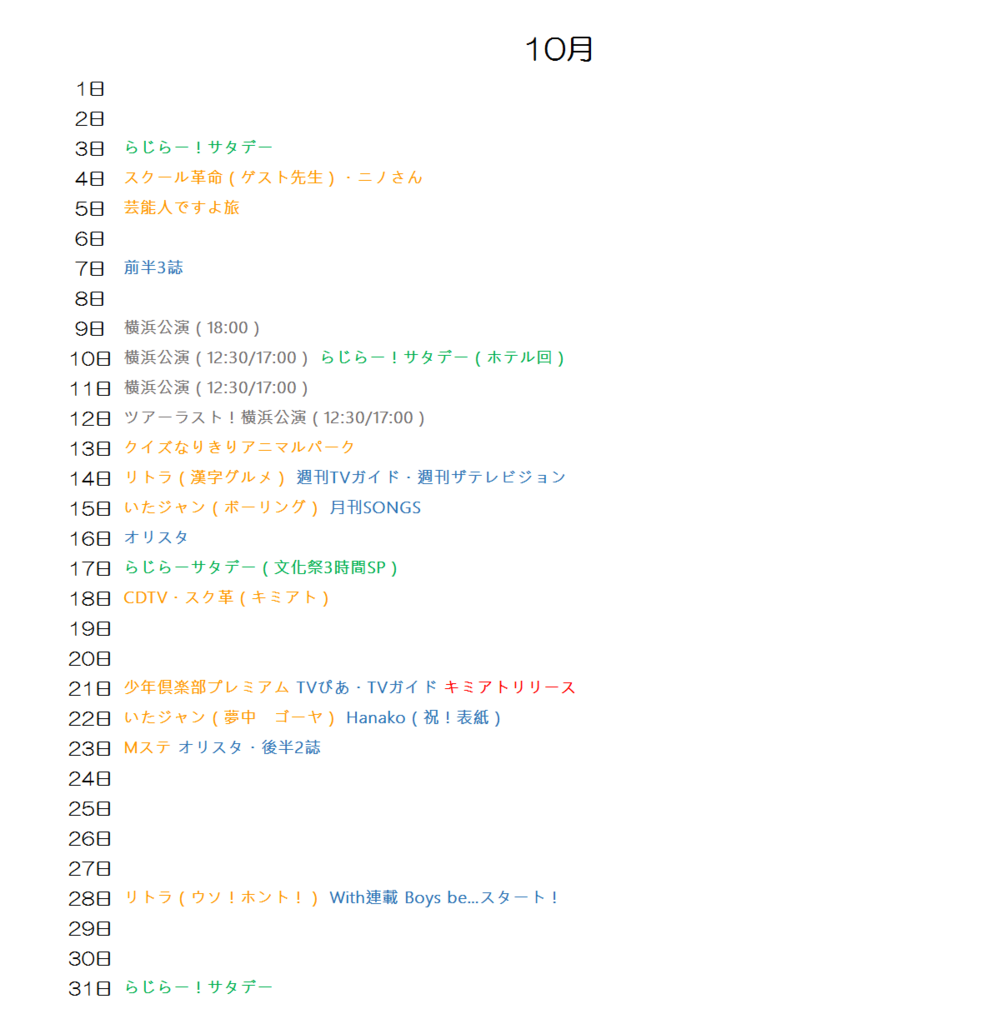 10月

1日
2日
3日 らじらー！サタデー
4日 スクール革命（ゲスト先生）・ニノさん
5日 芸能人ですよ旅
6日
7日 前半3誌
8日
9日 横浜公演（18:00）
10日 横浜公演（12:30/17:00） らじらー！サタデー（ホテル回）
11日 横浜公演（12:30/17:00）
12日 ツアーラスト！横浜公演（12:30/17:00）
13日 クイズなりきりアニマルパーク
14日 リトラ（漢字グルメ） 週刊TVガイド・週刊ザテレビジョン
15日 いたジャン（ボーリング） 月刊SONGS
16日 オリスタ
17日 らじらーサタデー（文化祭3時間SP）
18日 CDTV・スク革（キミアト）
19日
20日
21日 少年倶楽部プレミアム TVぴあ・TVガイド キミアトリリース
22日 いたジャン（夢中 ゴーヤ） Hanako（祝！表紙）
23日 Mステ オリスタ・後半2誌
24日
25日
26日
27日
28日 リトラ（ウソ！ホント！） With連載 Boys be...スタート！
29日
30日
31日 らじらー！サタデー